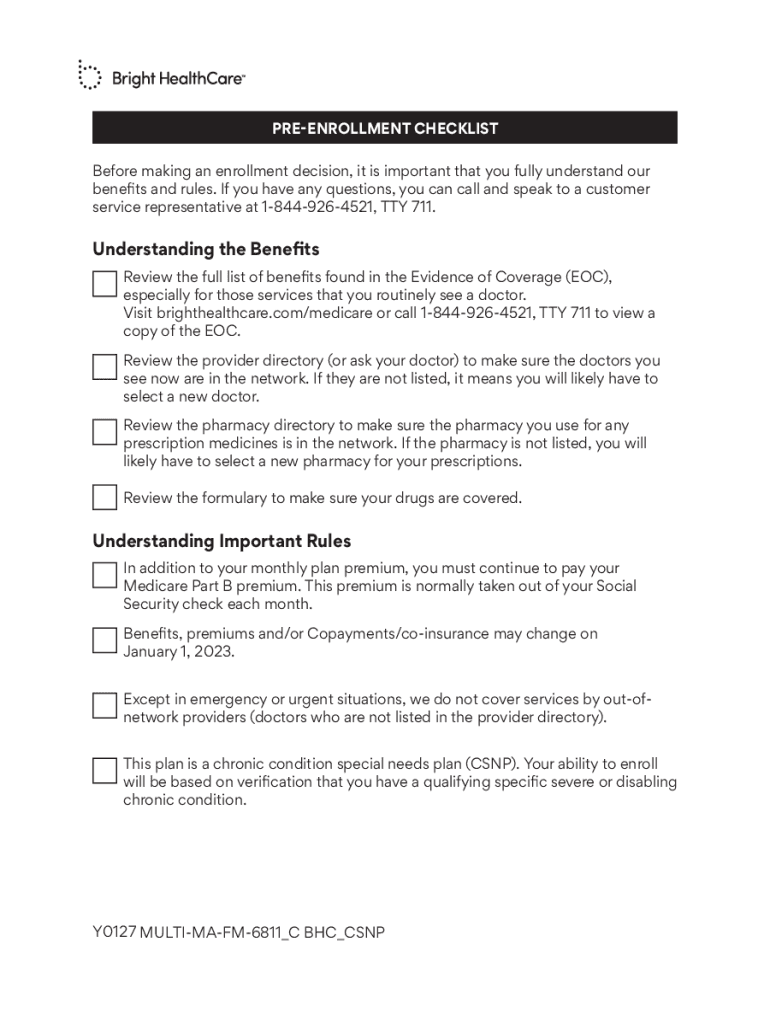 Bright HealthCare™

PRE-ENROLLMENT CHECKLIST

Before making an enrollment decision, it is important that you fully understand our benefits and rules. If you have any questions, you can call and speak to a customer service representative at 1-844-926-4521, TTY 711.

Understanding the Benefits

Review the full list of benefits found in the Evidence of Coverage (EOC), especially for those services that you routinely see a doctor. Visit brighthealthcare.com/medicare or call 1-844-926-4521, TTY 711 to view a copy of the EOC.

Review the provider directory (or ask your doctor) to make sure the doctors you see now are in the network. If they are not listed, it means you will likely have to select a new doctor.

Review the pharmacy directory to make sure the pharmacy you use for any prescription medicines is in the network. If the pharmacy is not listed, you will likely have to select a new pharmacy for your prescriptions.

Review the formulary to make sure your drugs are covered.

Understanding Important Rules

In addition to your monthly plan premium, you must continue to pay your Medicare Part B premium. This premium is normally taken out of your Social Security check each month.

Benefits, premiums and/or Copayments/co-insurance may change on January 1, 2023.

Except in emergency or urgent situations, we do not cover services by out-of-network providers (doctors who are not listed in the provider directory).

This plan is a chronic condition special needs plan (CSNP). Your ability to enroll will be based on verification that you have a qualifying specific severe or disabling chronic condition.

Y0127 MULTI-MA-FM-6811_C BHC_CSNP